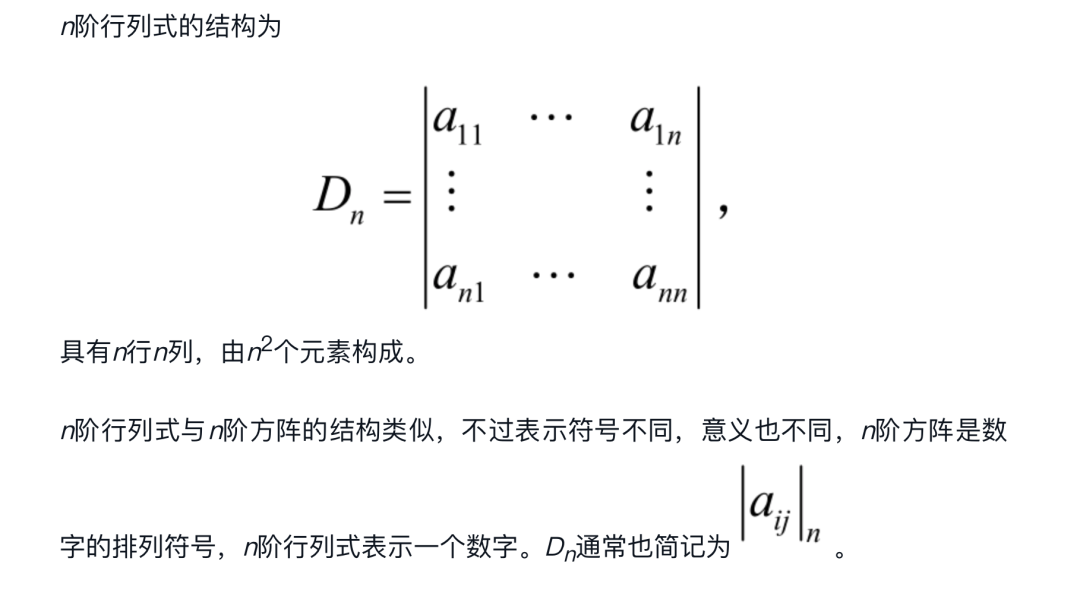 $n$阶行列式的结构为

$$D_n = \begin{vmatrix} a_{11} & \cdots & a_{1n} \\ \vdots & & \vdots \\ a_{n1} & \cdots & a_{nn} \end{vmatrix},$$

具有$n$行$n$列，由$n^2$个元素构成。

$n$阶行列式与$n$阶方阵的结构类似，不过表示符号不同，意义也不同，$n$阶方阵是数字的排列符号，$n$阶行列式表示一个数字。$D_n$通常也简记为 $\left|a_{ij}\right|_n$ 。